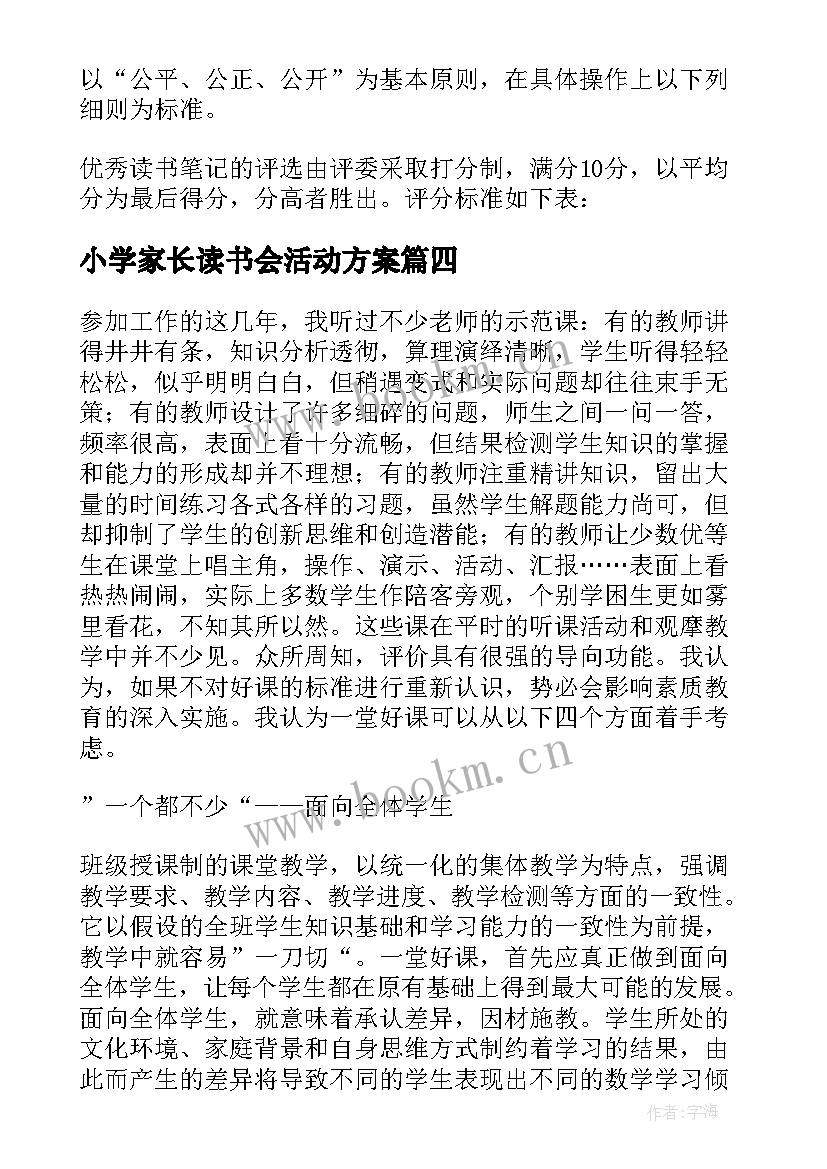 以“公平、公正、公开”为基本原则，在具体操作上以下列细则为标准。

优秀读书笔记的评选由评委采取打分制，满分10分，以平均分为最后得分，分高者胜出。评分标准如下表：

小学家长读书会活动方案篇四

参加工作的这几年，我听过不少老师的示范课：有的教师讲得井井有条，知识分析透彻，算理演绎清晰，学生听得轻轻松松，似乎明明白白，但稍遇变式和实际问题却往往束手无策；有的教师设计了许多细碎的问题，师生之间一问一答，频率很高，表面上看十分流畅，但结果检测学生知识的掌握和能力的形成却并不理想；有的教师注重精讲知识，留出大量的时间练习各式各样的习题，虽然学生解题能力尚可，但却抑制了学生的创新思维和创造潜能；有的教师让少数优等生在课堂上唱主角，操作、演示、活动、汇报……表面上看热热闹闹，实际上多数学生作陪客旁观，个别学困生更如雾里看花，不知其所以然。这些课在平时的听课活动和观摩教学中并不少见。众所周知，评价具有很强的导向功能。我认为，如果不对好课的标准进行重新认识，势必会影响素质教育的深入实施。我认为一堂好课可以从以下四个方面着手考虑。

”一个都不少“——面向全体学生

班级授课制的课堂教学，以统一化的集体教学为特点，强调教学要求、教学内容、教学进度、教学检测等方面的一致性。它以假设的全班学生知识基础和学习能力的一致性为前提，教学中就容易”一刀切“。一堂好课，首先应真正做到面向全体学生，让每个学生都在原有基础上得到最大可能的发展。面向全体学生，就意味着承认差异，因材施教。学生所处的文化环境、家庭背景和自身思维方式制约着学习的结果，由此而产生的差异将导致不同的学生表现出不同的数学学习倾

www.bookm.cn

作者：宇海